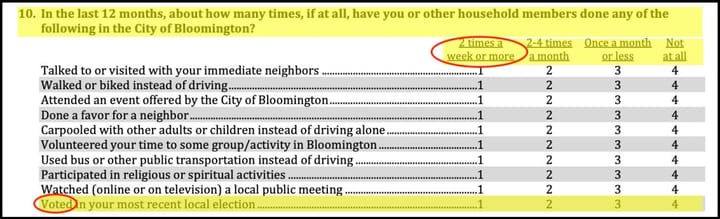 10. In the last 12 months, about how many times, if at all, have you or other household members done any of the following in the City of Bloomington?

| | 2 times a week or more | 2-4 times a month | Once a month or less | Not at all |
|---|---|---|---|---|
| Talked to or visited with your immediate neighbors | 1 | 2 | 3 | 4 |
| Walked or biked instead of driving | 1 | 2 | 3 | 4 |
| Attended an event offered by the City of Bloomington | 1 | 2 | 3 | 4 |
| Done a favor for a neighbor | 1 | 2 | 3 | 4 |
| Carpooled with other adults or children instead of driving alone | 1 | 2 | 3 | 4 |
| Volunteered your time to some group/activity in Bloomington | 1 | 2 | 3 | 4 |
| Used bus or other public transportation instead of driving | 1 | 2 | 3 | 4 |
| Participated in religious or spiritual activities | 1 | 2 | 3 | 4 |
| Watched (online or on television) a local public meeting | 1 | 2 | 3 | 4 |
| Voted in your most recent local election | 1 | 2 | 3 | 4 |